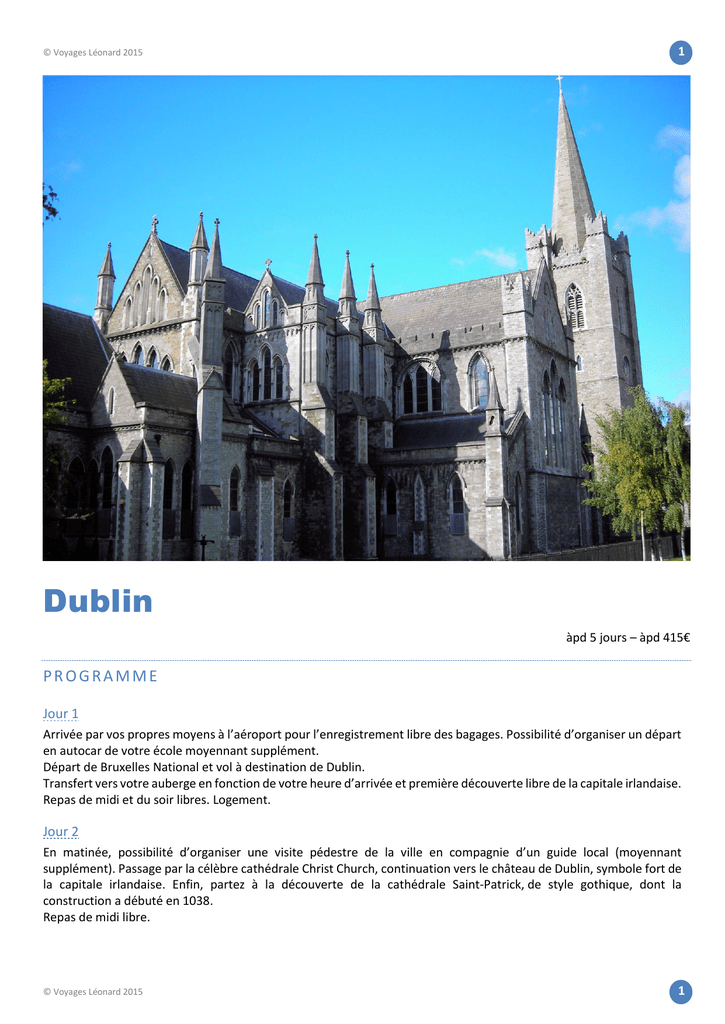 © Voyages Léonard 2015

1

Dublin

àpd 5 jours – àpd 415€

PROGRAMME

Jour 1

Arrivée par vos propres moyens à l'aéroport pour l'enregistrement libre des bagages. Possibilité d'organiser un départ en autocar de votre école moyennant supplément.
Départ de Bruxelles National et vol à destination de Dublin.
Transfert vers votre auberge en fonction de votre heure d'arrivée et première découverte libre de la capitale irlandaise.
Repas de midi et du soir libres. Logement.

Jour 2

En matinée, possibilité d'organiser une visite pédestre de la ville en compagnie d'un guide local (moyennant supplément). Passage par la célèbre cathédrale Christ Church, continuation vers le château de Dublin, symbole fort de la capitale irlandaise. Enfin, partez à la découverte de la cathédrale Saint-Patrick, de style gothique, dont la construction a débuté en 1038.
Repas de midi libre.

© Voyages Léonard 2015

1